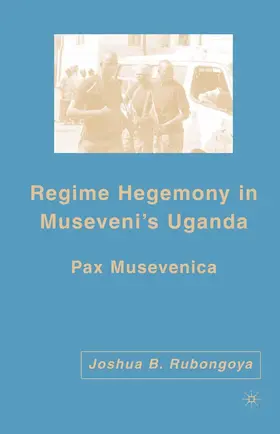 Regime Hegemony in Museveni's Uganda

Pax Musevenica

Joshua B. Rubongoya